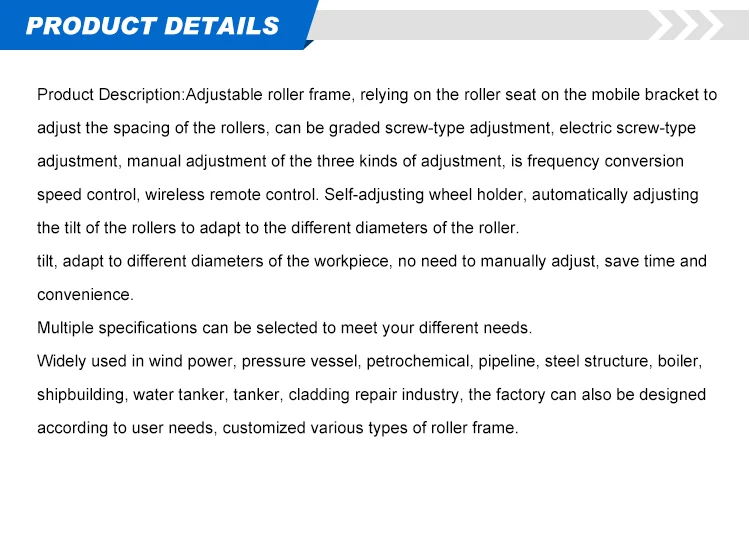 PRODUCT DETAILS

Product Description:Adjustable roller frame, relying on the roller seat on the mobile bracket to adjust the spacing of the rollers, can be graded screw-type adjustment, electric screw-type adjustment, manual adjustment of the three kinds of adjustment, is frequency conversion speed control, wireless remote control. Self-adjusting wheel holder, automatically adjusting the tilt of the rollers to adapt to the different diameters of the roller.
tilt, adapt to different diameters of the workpiece, no need to manually adjust, save time and convenience.
Multiple specifications can be selected to meet your different needs.
Widely used in wind power, pressure vessel, petrochemical, pipeline, steel structure, boiler, shipbuilding, water tanker, tanker, cladding repair industry, the factory can also be designed according to user needs, customized various types of roller frame.